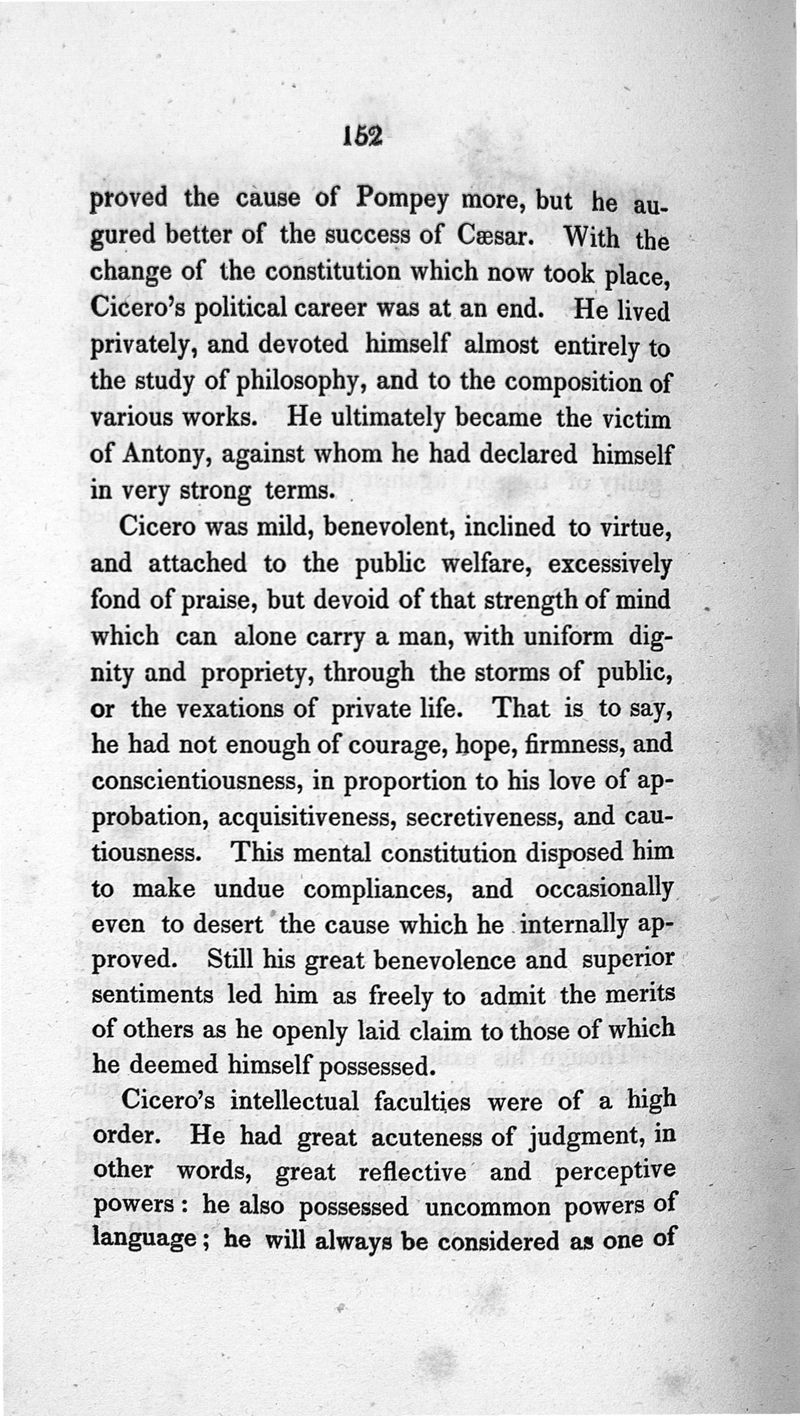 152

proved the cause of Pompey more, but he augured better of the success of Cæsar. With the change of the constitution which now took place, Cicero's political career was at an end. He lived privately, and devoted himself almost entirely to the study of philosophy, and to the composition of various works. He ultimately became the victim of Antony, against whom he had declared himself in very strong terms.

Cicero was mild, benevolent, inclined to virtue, and attached to the public welfare, excessively fond of praise, but devoid of that strength of mind which can alone carry a man, with uniform dignity and propriety, through the storms of public, or the vexations of private life. That is to say, he had not enough of courage, hope, firmness, and conscientiousness, in proportion to his love of approbation, acquisitiveness, secretiveness, and cautiousness. This mental constitution disposed him to make undue compliances, and occasionally even to desert the cause which he internally approved. Still his great benevolence and superior sentiments led him as freely to admit the merits of others as he openly laid claim to those of which he deemed himself possessed.

Cicero's intellectual faculties were of a high order. He had great acuteness of judgment, in other words, great reflective and perceptive powers: he also possessed uncommon powers of language; he will always be considered as one of